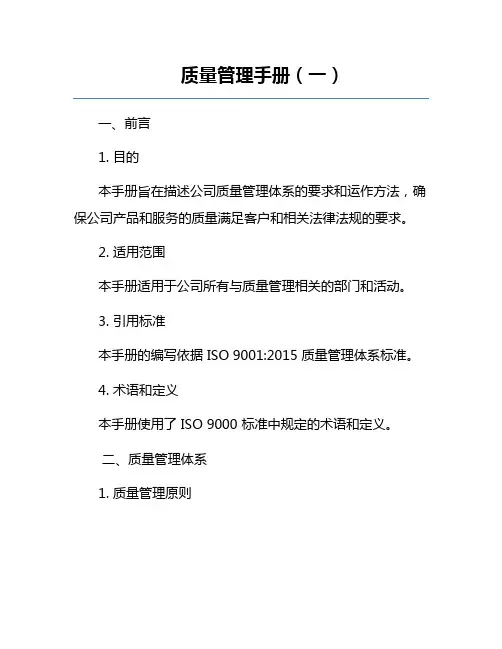 质量管理手册（一）

一、前言

1. 目的

本手册旨在描述公司质量管理体系的要求和运作方法，确保公司产品和服务的质量满足客户和相关法律法规的要求。

2. 适用范围

本手册适用于公司所有与质量管理相关的部门和活动。

3. 引用标准

本手册的编写依据 ISO 9001:2015 质量管理体系标准。

4. 术语和定义

本手册使用了 ISO 9000 标准中规定的术语和定义。

二、质量管理体系

1. 质量管理原则